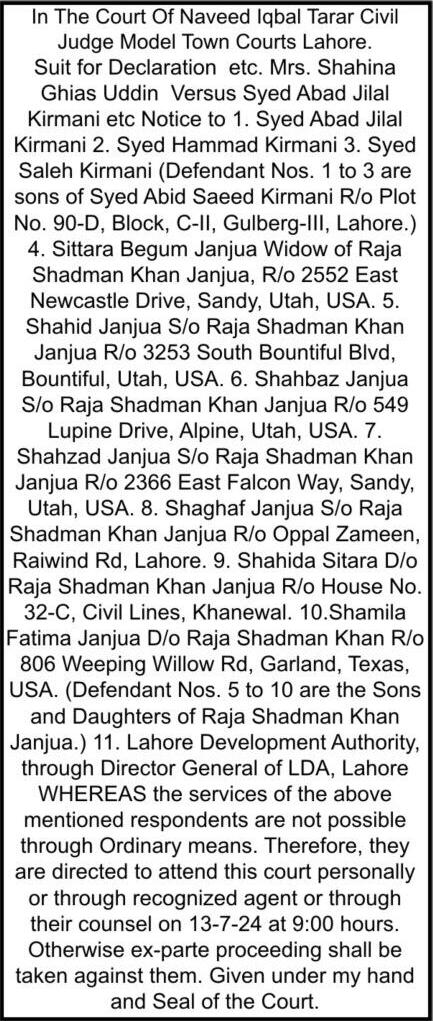 In The Court Of Naveed Iqbal Tarar Civil Judge Model Town Courts Lahore. Suit for Declaration etc. Mrs. Shahina Ghias Uddin Versus Syed Abad Jilal Kirmani etc Notice to 1. Syed Abad Jilal Kirmani 2. Syed Hammad Kirmani 3. Syed Saleh Kirmani (Defendant Nos. 1 to 3 are sons of Syed Abid Saeed Kirmani R/o Plot No. 90-D, Block, C-II, Gulberg-III, Lahore.) 4. Sittara Begum Janjua Widow of Raja Shadman Khan Janjua, R/o 2552 East Newcastle Drive, Sandy, Utah, USA. 5. Shahid Janjua S/o Raja Shadman Khan Janjua R/o 3253 South Bountiful Blvd, Bountiful, Utah, USA. 6. Shahbaz Janjua S/o Raja Shadman Khan Janjua R/o 549 Lupine Drive, Alpine, Utah, USA. 7. Shahzad Janjua S/o Raja Shadman Khan Janjua R/o 2366 East Falcon Way, Sandy, Utah, USA. 8. Shaghaf Janjua S/o Raja Shadman Khan Janjua R/o Oppal Zameen, Raiwind Rd, Lahore. 9. Shahida Sitara D/o Raja Shadman Khan Janjua R/o House No. 32-C, Civil Lines, Khanewal. 10.Shamila Fatima Janjua D/o Raja Shadman Khan R/o 806 Weeping Willow Rd, Garland, Texas, USA. (Defendant Nos. 5 to 10 are the Sons and Daughters of Raja Shadman Khan Janjua.) 11. Lahore Development Authority, through Director General of LDA, Lahore WHEREAS the services of the above mentioned respondents are not possible through Ordinary means. Therefore, they are directed to attend this court personally or through recognized agent or through their counsel on 13-7-24 at 9:00 hours. Otherwise ex-parte proceeding shall be taken against them. Given under my hand and Seal of the Court.